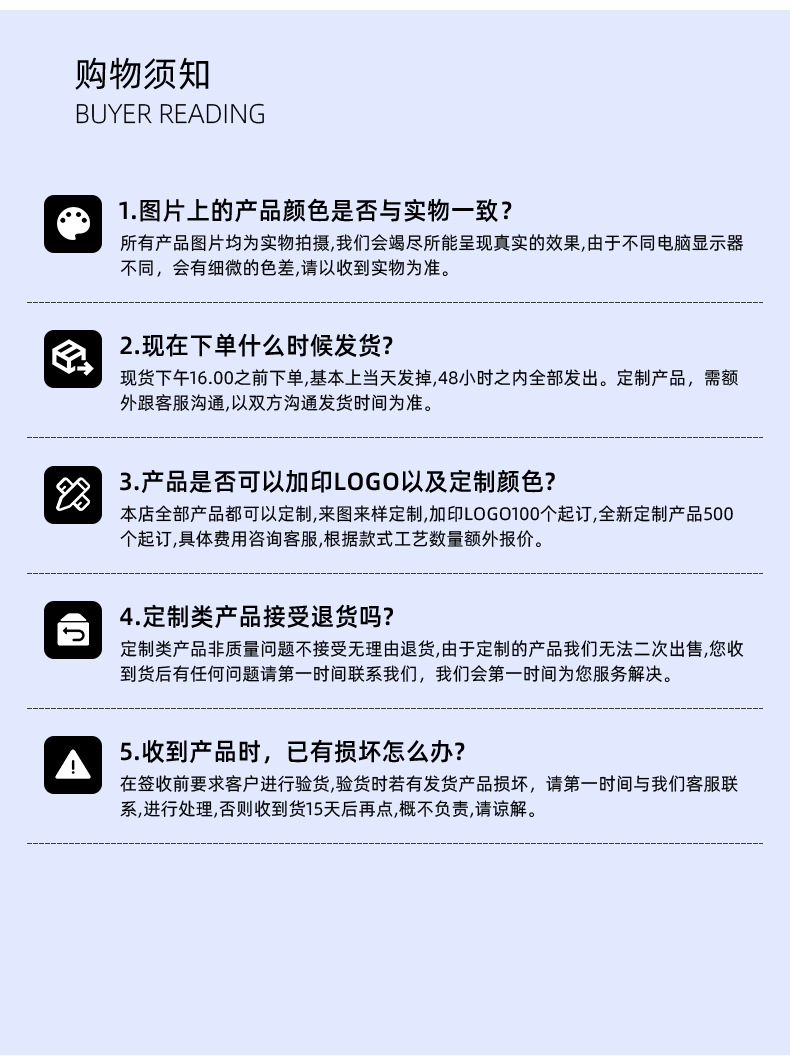 购物须知
BUYER READING

1.图片上的产品颜色是否与实物一致？
所有产品图片均为实物拍摄,我们会竭尽所能呈现真实的效果,由于不同电脑显示器不同，会有细微的色差,请以收到实物为准。

2.现在下单什么时候发货?
现货下午16.00之前下单,基本上当天发掉,48小时之内全部发出。定制产品，需额外跟客服沟通,以双方沟通发货时间为准。

3.产品是否可以加印LOGO以及定制颜色?
本店全部产品都可以定制,来图来样定制,加印LOGO100个起订,全新定制产品500个起订,具体费用咨询客服,根据款式工艺数量额外报价。

4.定制类产品接受退货吗?
定制类产品非质量问题不接受无理由退货,由于定制的产品我们无法二次出售,您收到货后有任何问题请第一时间联系我们，我们会第一时间为您服务解决。

5.收到产品时，已有损坏怎么办?
在签收前要求客户进行验货,验货时若有发货产品损坏，请第一时间与我们客服联系,进行处理,否则收到货15天后再点,概不负责,请谅解。